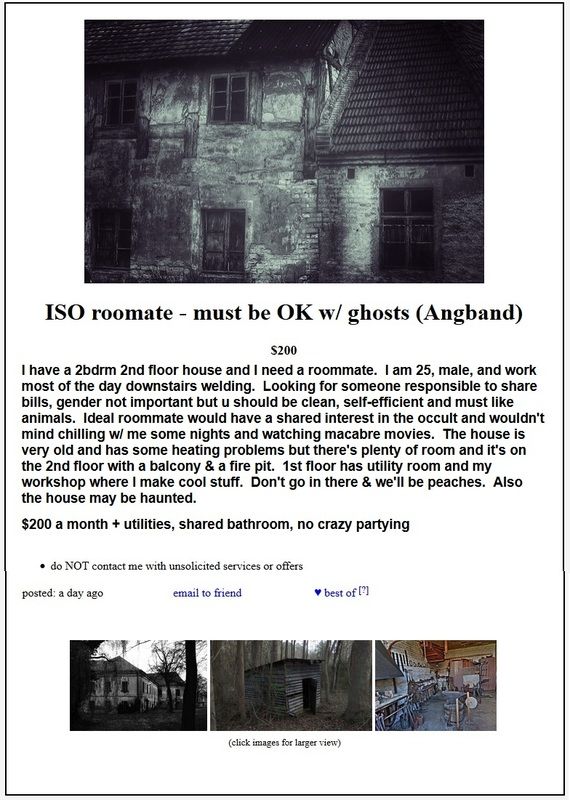 ISO roomate - must be OK w/ ghosts (Angband)

$200

I have a 2bdrm 2nd floor house and I need a roommate. I am 25, male, and work most of the day downstairs welding. Looking for someone responsible to share bills, gender not important but u should be clean, self-efficient and must like animals. Ideal roommate would have a shared interest in the occult and wouldn't mind chilling w/ me some nights and watching macabre movies. The house is very old and has some heating problems but there's plenty of room and it's on the 2nd floor with a balcony & a fire pit. 1st floor has utility room and my workshop where I make cool stuff. Don't go in there & we'll be peaches. Also the house may be haunted.

$200 a month + utilities, shared bathroom, no crazy partying

• do NOT contact me with unsolicited services or offers

posted: a day ago email to friend ♥ best of [?]

(click images for larger view)